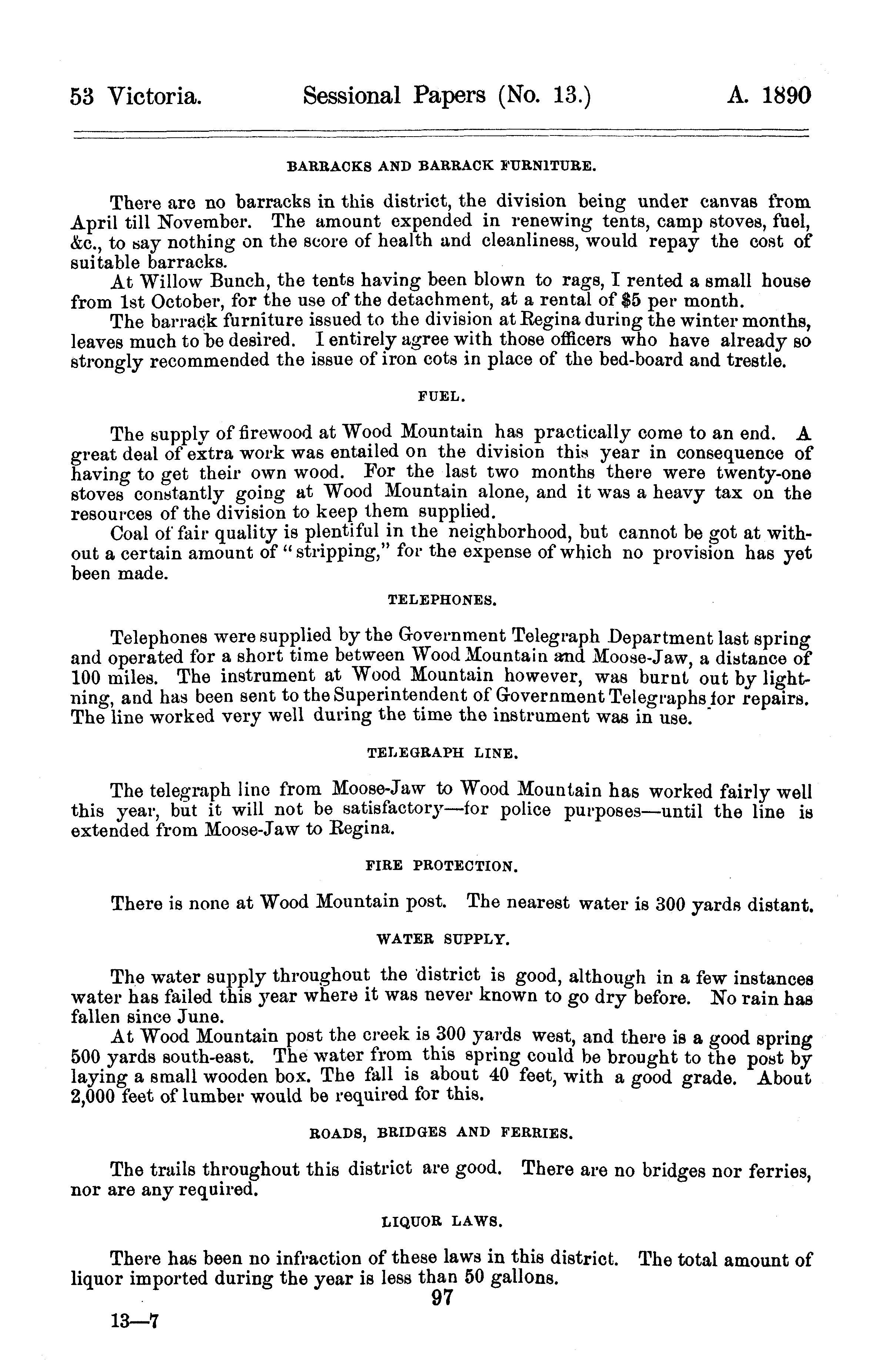 53 Victoria. Sessional Papers (No. 13.) A. 1890

BARRACKS AND BARRACK FURNITURE.

There are no barracks in this district, the division being under canvas from April till November. The amount expended in renewing tents, camp stoves, fuel, &c., to say nothing on the score of health and cleanliness, would repay the cost of suitable barracks.

At Willow Bunch, the tents having been blown to rags, I rented a small house from 1st October, for the use of the detachment, at a rental of $5 per month.

The barrack furniture issued to the division at Regina during the winter months, leaves much to be desired. I entirely agree with those officers who have already so strongly recommended the issue of iron cots in place of the bed-board and trestle.

FUEL.

The supply of firewood at Wood Mountain has practically come to an end. A great deal of extra work was entailed on the division this year in consequence of having to get their own wood. For the last two months there were twenty-one stoves constantly going at Wood Mountain alone, and it was a heavy tax on the resources of the division to keep them supplied.

Coal of fair quality is plentiful in the neighborhood, but cannot be got at without a certain amount of "stripping," for the expense of which no provision has yet been made.

TELEPHONES.

Telephones were supplied by the Government Telegraph Department last spring and operated for a short time between Wood Mountain and Moose-Jaw, a distance of 100 miles. The instrument at Wood Mountain however, was burnt out by lightning, and has been sent to the Superintendent of Government Telegraphs for repairs. The line worked very well during the time the instrument was in use.

TELEGRAPH LINE.

The telegraph line from Moose-Jaw to Wood Mountain has worked fairly well this year, but it will not be satisfactory—for police purposes—until the line is extended from Moose-Jaw to Regina.

FIRE PROTECTION.

There is none at Wood Mountain post. The nearest water is 300 yards distant.

WATER SUPPLY.

The water supply throughout the district is good, although in a few instances water has failed this year where it was never known to go dry before. No rain has fallen since June.

At Wood Mountain post the creek is 300 yards west, and there is a good spring 500 yards south-east. The water from this spring could be brought to the post by laying a small wooden box. The fall is about 40 feet, with a good grade. About 2,000 feet of lumber would be required for this.

ROADS, BRIDGES AND FERRIES.

The trails throughout this district are good. There are no bridges nor ferries, nor are any required.

LIQUOR LAWS.

There has been no infraction of these laws in this district. The total amount of liquor imported during the year is less than 50 gallons.

97

13—7